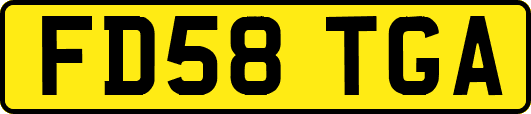 FD58 TGA